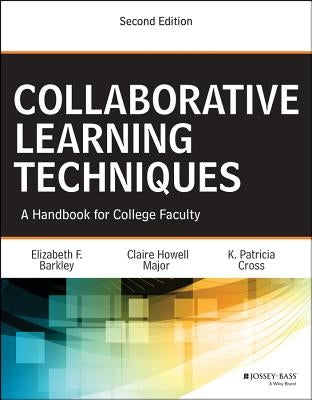 Second Edition

COLLABORATIVE LEARNING TECHNIQUES

A Handbook for College Faculty

Elizabeth F. Barkley

Claire Howell Major

K. Patricia Cross

JOSSEY-BASS
A Wiley Brand